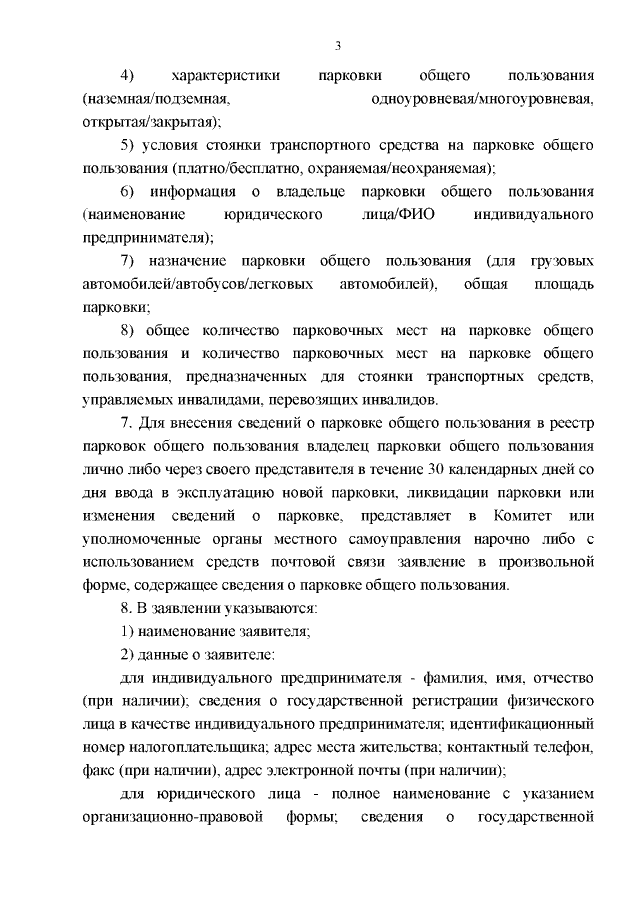 3

4) характеристики парковки общего пользования (наземная/подземная, одноуровневая/многоуровневая, открытая/закрытая);

5) условия стоянки транспортного средства на парковке общего пользования (платно/бесплатно, охраняемая/неохраняемая);

6) информация о владельце парковки общего пользования (наименование юридического лица/ФИО индивидуального предпринимателя);

7) назначение парковки общего пользования (для грузовых автомобилей/автобусов/легковых автомобилей), общая площадь парковки;

8) общее количество парковочных мест на парковке общего пользования и количество парковочных мест на парковке общего пользования, предназначенных для стоянки транспортных средств, управляемых инвалидами, перевозящих инвалидов.

7. Для внесения сведений о парковке общего пользования в реестр парковок общего пользования владелец парковки общего пользования лично либо через своего представителя в течение 30 календарных дней со дня ввода в эксплуатацию новой парковки, ликвидации парковки или изменения сведений о парковке, представляет в Комитет или уполномоченные органы местного самоуправления нарочно либо с использованием средств почтовой связи заявление в произвольной форме, содержащее сведения о парковке общего пользования.

8. В заявлении указываются:

1) наименование заявителя;

2) данные о заявителе:

для индивидуального предпринимателя - фамилия, имя, отчество (при наличии); сведения о государственной регистрации физического лица в качестве индивидуального предпринимателя; идентификационный номер налогоплательщика; адрес места жительства; контактный телефон, факс (при наличии), адрес электронной почты (при наличии);

для юридического лица - полное наименование с указанием организационно-правовой формы; сведения о государственной